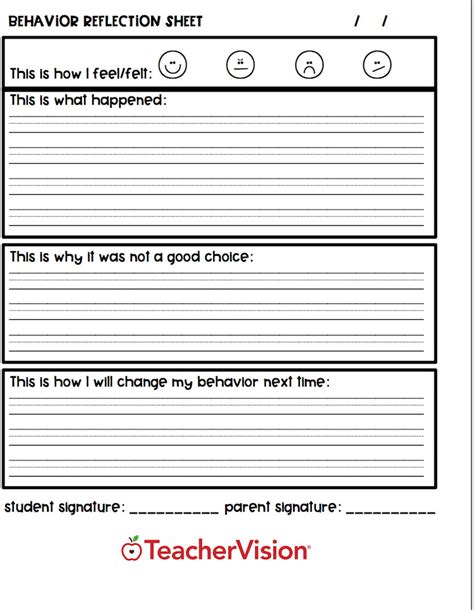 BEHAVIOR REFLECTION SHEET / /

This is how I feel/felt:

This is what happened:

This is why it was not a good choice:

This is how I will change my behavior next time:

student signature: __________ parent signature: __________

TeacherVision